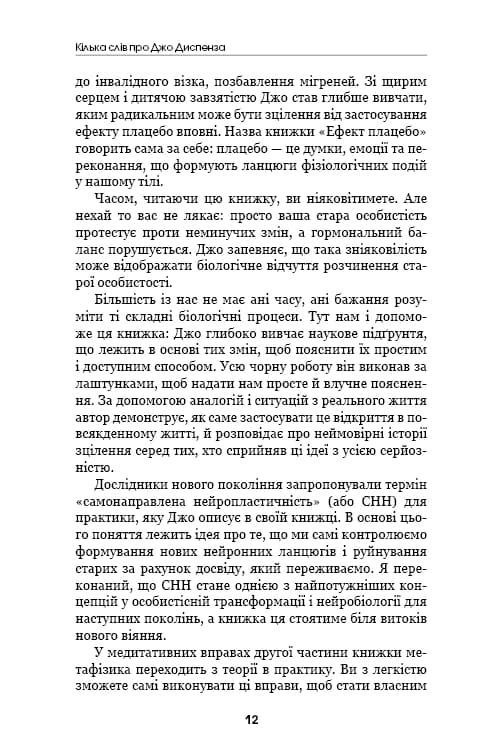 Кілька слів про Джо Диспенза

до інвалідного візка, позбавлення мігреней. Зі щирим серцем і дитячою завзятістю Джо став глибше вивчати, яким радикальним може бути зцілення від застосування ефекту плацебо вповні. Назва книжки «Ефект плацебо» говорить сама за себе: плацебо — це думки, емоції та переконання, що формують ланцюги фізіологічних подій у нашому тілі.

Часом, читаючи цю книжку, ви ніяковітимете. Але нехай то вас не лякає: просто ваша стара особистість протестує проти неминучих змін, а гормональний баланс порушується. Джо запевняє, що така зніяковілість може відображати біологічне відчуття розчинення старої особистості.

Більшість із нас не має ані часу, ані бажання розуміти ті складні біологічні процеси. Тут нам і допоможе ця книжка: Джо глибоко вивчає наукове підґрунтя, що лежить в основі тих змін, щоб пояснити їх простим і доступним способом. Усю чорну роботу він виконав за лаштунками, щоб надати нам просте й влучне пояснення. За допомогою аналогій і ситуацій з реального життя автор демонструє, як саме застосувати це відкриття в повсякденному житті, й розповідає про неймовірні історії зцілення серед тих, хто сприйняв ці ідеї з усією серйозністю.

Дослідники нового покоління запропонували термін «самонаправлена нейропластичність» (або СНН) для практики, яку Джо описує в своїй книжці. В основі цього поняття лежить ідея про те, що ми самі контролюємо формування нових нейронних ланцюгів і руйнування старих за рахунок досвіду, який переживаємо. Я переконаний, що СНН стане однією з найпотужніших концепцій у особистісній трансформації і нейробіології для наступних поколінь, а книжка ця стоятиме біля витоків нового віяння.

У медитативних вправах другої частини книжки метафізика переходить з теорії в практику. Ви з легкістю зможете самі виконувати ці вправи, щоб стати власним

12